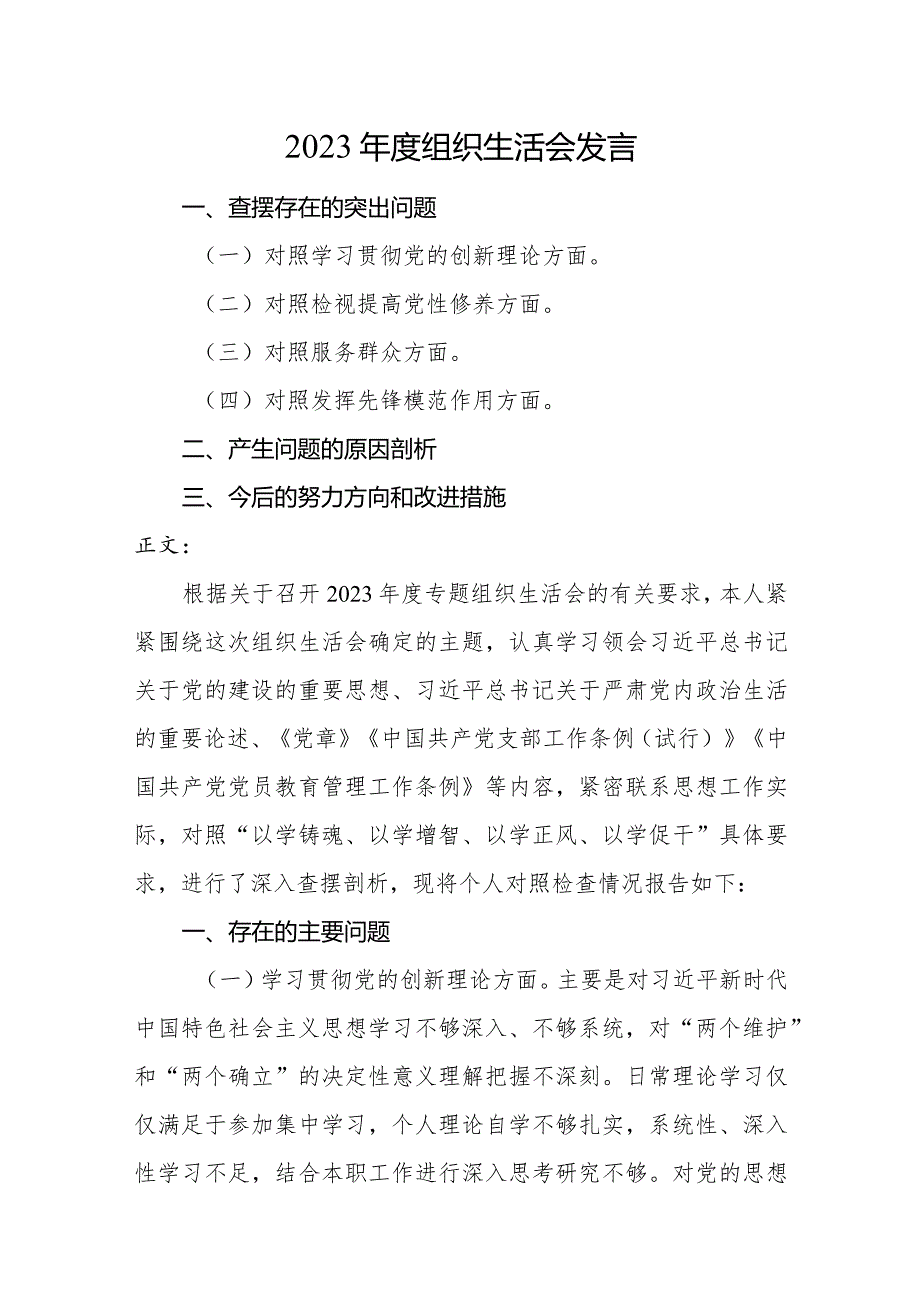 2023年度组织生活会发言

一、查摆存在的突出问题

（一）对照学习贯彻党的创新理论方面。

（二）对照检视提高党性修养方面。

（三）对照服务群众方面。

（四）对照发挥先锋模范作用方面。

二、产生问题的原因剖析

三、今后的努力方向和改进措施

正文：

根据关于召开2023年度专题组织生活会的有关要求，本人紧紧围绕这次组织生活会确定的主题，认真学习领会习近平总书记关于党的建设的重要思想、习近平总书记关于严肃党内政治生活的重要论述、《党章》《中国共产党支部工作条例（试行）》《中国共产党党员教育管理工作条例》等内容，紧密联系思想工作实际，对照“以学铸魂、以学增智、以学正风、以学促干”具体要求，进行了深入查摆剖析，现将个人对照检查情况报告如下：

一、存在的主要问题

（一）学习贯彻党的创新理论方面。主要是对习近平新时代中国特色社会主义思想学习不够深入、不够系统，对“两个维护”和“两个确立”的决定性意义理解把握不深刻。日常理论学习仅仅满足于参加集中学习，个人理论自学不够扎实，系统性、深入性学习不足，结合本职工作进行深入思考研究不够。对党的思想